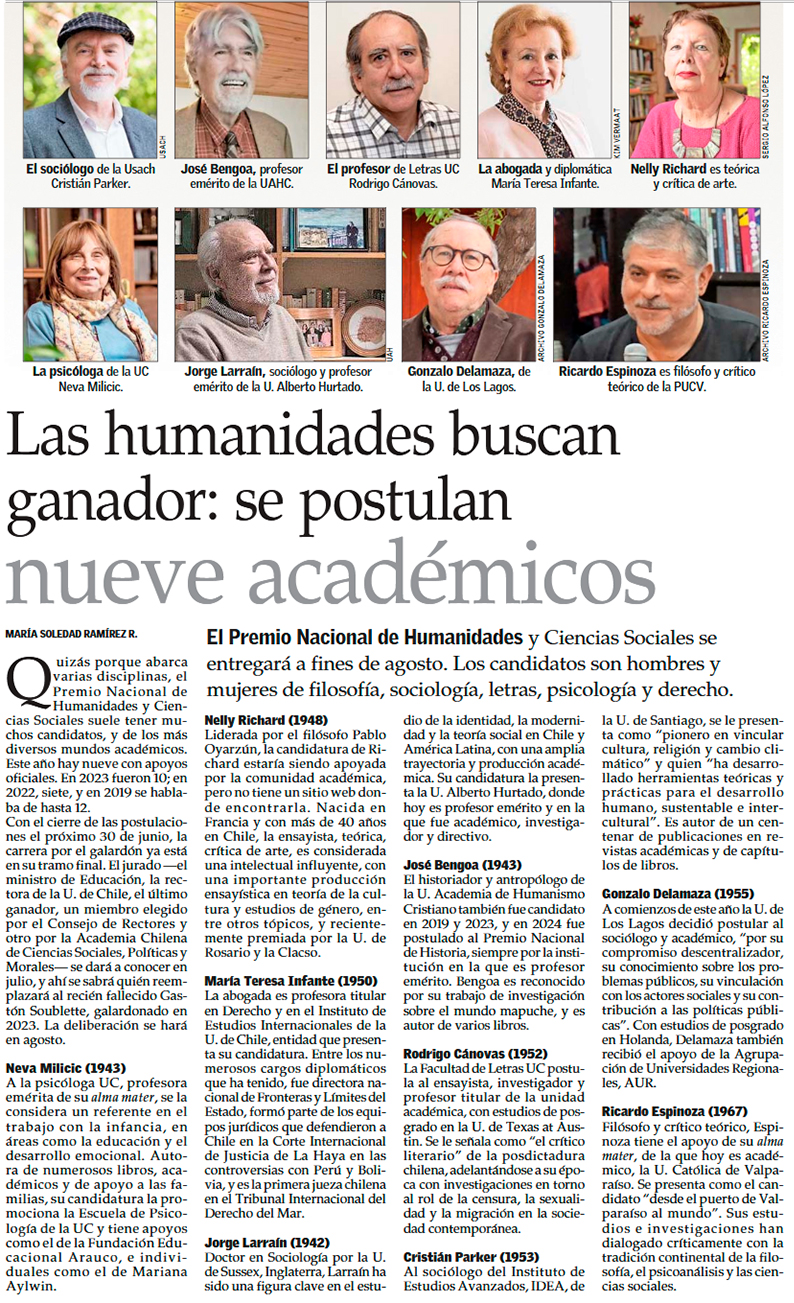 USACH

El sociólogo de la Usach Cristián Parker.

José Bengoa, profesor emérito de la UAHC.

El profesor de Letras UC Rodrigo Cánovas.

KIM VERMAAT

La abogada y diplomática María Teresa Infante.

SERGIO ALFONSO LÓPEZ

Nelly Richard es teórica y crítica de arte.

La psicóloga de la UC Neva Milicic.

UAH

Jorge Larraín, sociólogo y profesor emérito de la U. Alberto Hurtado.

ARCHIVO GONZALO DELAMAZA

Gonzalo Delamaza, de la U. de Los Lagos.

ARCHIVO RICARDO ESPINOZA

Ricardo Espinoza es filósofo y crítico teórico de la PUCV.

Las humanidades buscan ganador: se postulan nueve académicos

MARÍA SOLEDAD RAMÍREZ R.

El Premio Nacional de Humanidades y Ciencias Sociales se entregará a fines de agosto. Los candidatos son hombres y mujeres de filosofía, sociología, letras, psicología y derecho.

Quizás porque abarca varias disciplinas, el Premio Nacional de Humanidades y Ciencias Sociales suele tener muchos candidatos, y de los más diversos mundos académicos. Este año hay nueve con apoyos oficiales. En 2023 fueron 10; en 2022, siete, y en 2019 se hablaba de hasta 12.

Con el cierre de las postulaciones el próximo 30 de junio, la carrera por el galardón ya está en su tramo final. El jurado —el ministro de Educación, la rectora de la U. de Chile, el último ganador, un miembro elegido por el Consejo de Rectores y otro por la Academia Chilena de Ciencias Sociales, Políticas y Morales— se dará a conocer en julio, y ahí se sabrá quién reemplazará al recién fallecido Gastón Soublette, galardonado en 2023. La deliberación se hará en agosto.

Neva Milicic (1943)
A la psicóloga UC, profesora emérita de su alma mater, se la considera un referente en el trabajo con la infancia, en áreas como la educación y el desarrollo emocional. Autora de numerosos libros, académicos y de apoyo a las familias, su candidatura la promociona la Escuela de Psicología de la UC y tiene apoyos como el de la Fundación Educacional Arauco, e individuales como el de Mariana Aylwin.

Nelly Richard (1948)
Liderada por el filósofo Pablo Oyarzún, la candidatura de Richard estaría siendo apoyada por la comunidad académica, pero no tiene un sitio web donde encontrarla. Nacida en Francia y con más de 40 años en Chile, la ensayista, teórica, crítica de arte, es considerada una intelectual influyente, con una importante producción ensayística en teoría de la cultura y estudios de género, entre otros tópicos, y recientemente premiada por la U. de Rosario y la Clacso.

María Teresa Infante (1950)
La abogada es profesora titular en Derecho y en el Instituto de Estudios Internacionales de la U. de Chile, entidad que presenta su candidatura. Entre los numerosos cargos diplomáticos que ha tenido, fue directora nacional de Fronteras y Límites del Estado, formó parte de los equipos jurídicos que defendieron a Chile en la Corte Internacional de Justicia de La Haya en las controversias con Perú y Bolivia, y es la primera jueza chilena en el Tribunal Internacional del Derecho del Mar.

Jorge Larraín (1942)
Doctor en Sociología por la U. de Sussex, Inglaterra, Larraín ha sido una figura clave en el estudio de la identidad, la modernidad y la teoría social en Chile y América Latina, con una amplia trayectoria y producción académica. Su candidatura la presenta la U. Alberto Hurtado, donde hoy es profesor emérito y en la que fue académico, investigador y directivo.

José Bengoa (1943)
El historiador y antropólogo de la U. Academia de Humanismo Cristiano también fue candidato en 2019 y 2023, y en 2024 fue postulado al Premio Nacional de Historia, siempre por la institución en la que es profesor emérito. Bengoa es reconocido por su trabajo de investigación sobre el mundo mapuche, y es autor de varios libros.

Rodrigo Cánovas (1952)
La Facultad de Letras UC postula al ensayista, investigador y profesor titular de la unidad académica, con estudios de posgrado en la U. de Texas at Austin. Se le señala como "el crítico literario" de la posdictadura chilena, adelantándose a su época con investigaciones en torno al rol de la censura, la sexualidad y la migración en la sociedad contemporánea.

Cristián Parker (1953)
Al sociólogo del Instituto de Estudios Avanzados, IDEA, de la U. de Santiago, se le presenta como "pionero en vincular cultura, religión y cambio climático" y quien "ha desarrollado herramientas teóricas y prácticas para el desarrollo humano, sustentable e intercultural". Es autor de un centenar de publicaciones en revistas académicas y de capítulos de libros.

Gonzalo Delamaza (1955)
A comienzos de este año la U. de Los Lagos decidió postular al sociólogo y académico, "por su compromiso descentralizador, su conocimiento sobre los problemas públicos, su vinculación con los actores sociales y su contribución a las políticas públicas". Con estudios de posgrado en Holanda, Delamaza también recibió el apoyo de la Agrupación de Universidades Regionales, AUR.

Ricardo Espinoza (1967)
Filósofo y crítico teórico, Espinoza tiene el apoyo de su alma mater, de la que hoy es académico, la U. Católica de Valparaíso. Se presenta como el candidato "desde el puerto de Valparaíso al mundo". Sus estudios e investigaciones han dialogado críticamente con la tradición continental de la filosofía, el psicoanálisis y las ciencias sociales.